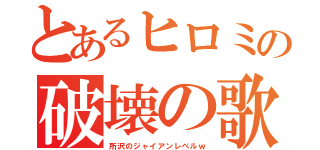 とあるヒロミの
破壊の歌
所沢のジャイアンレベルｗ